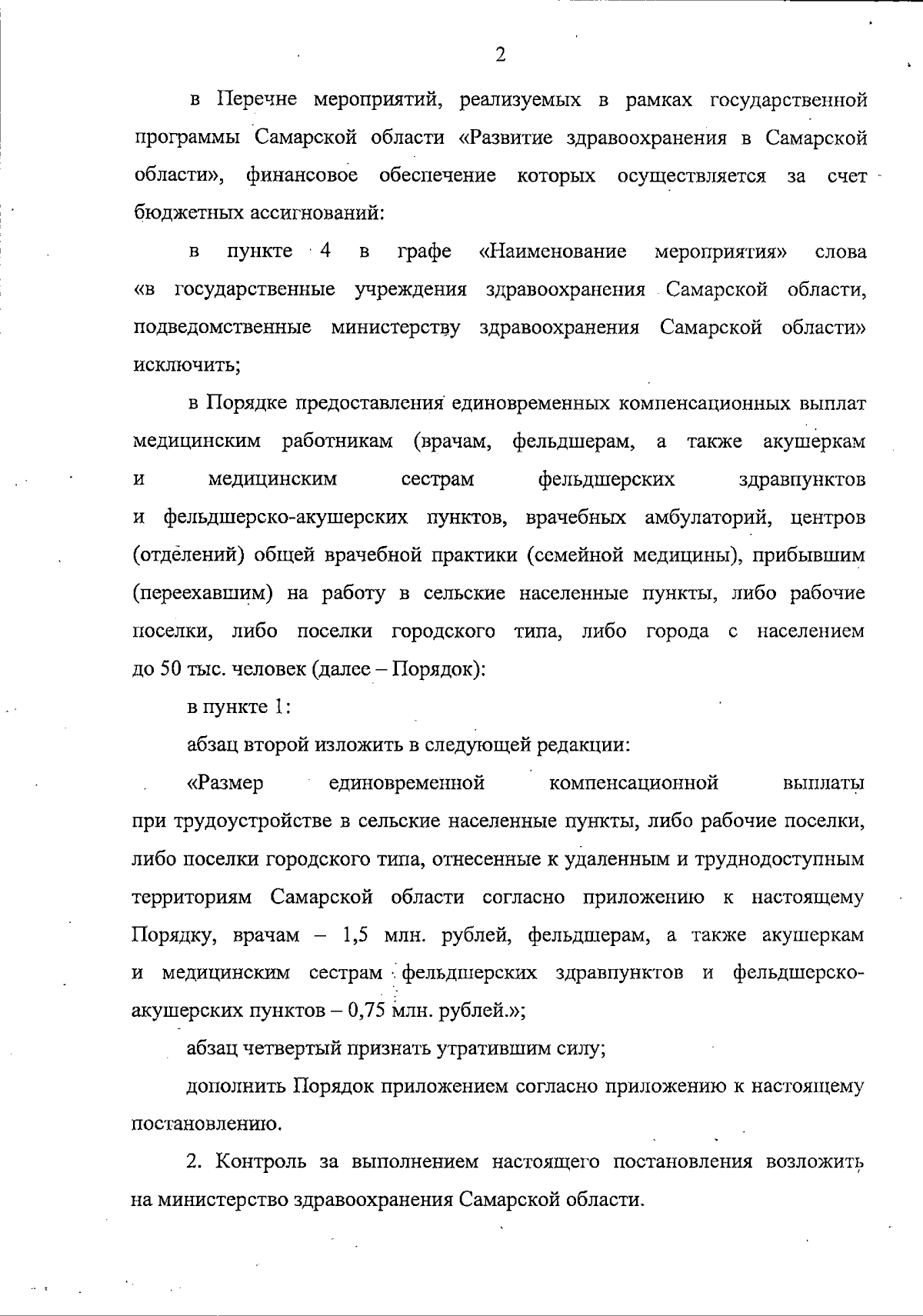 2

в Перечне мероприятий, реализуемых в рамках государственной программы Самарской области «Развитие здравоохранения в Самарской области», финансовое обеспечение которых осуществляется за счет бюджетных ассигнований:

в пункте 4 в графе «Наименование мероприятия» слова «в государственные учреждения здравоохранения Самарской области, подведомственные министерству здравоохранения Самарской области» исключить;

в Порядке предоставления единовременных компенсационных выплат медицинским работникам (врачам, фельдшерам, а также акушеркам и медицинским сестрам фельдшерских здравпунктов и фельдшерско-акушерских пунктов, врачебных амбулаторий, центров (отделений) общей врачебной практики (семейной медицины), прибывшим (переехавшим) на работу в сельские населенные пункты, либо рабочие поселки, либо поселки городского типа, либо города с населением до 50 тыс. человек (далее – Порядок):

в пункте 1:

абзац второй изложить в следующей редакции:

«Размер единовременной компенсационной выплаты при трудоустройстве в сельские населенные пункты, либо рабочие поселки, либо поселки городского типа, отнесенные к удаленным и труднодоступным территориям Самарской области согласно приложению к настоящему Порядку, врачам – 1,5 млн. рублей, фельдшерам, а также акушеркам и медицинским сестрам фельдшерских здравпунктов и фельдшерско-акушерских пунктов – 0,75 млн. рублей.»;

абзац четвертый признать утратившим силу;

дополнить Порядок приложением согласно приложению к настоящему постановлению.

2. Контроль за выполнением настоящего постановления возложить на министерство здравоохранения Самарской области.